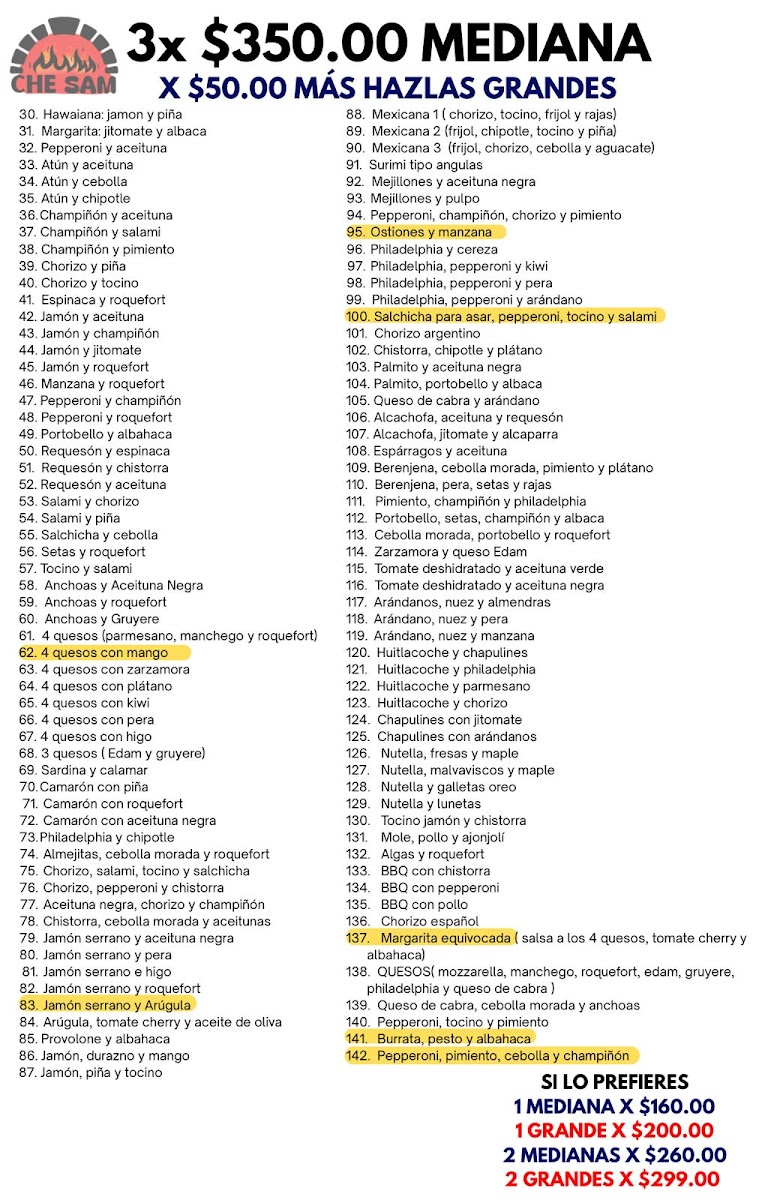 CHE SAM

3x $350.00 MEDIANA

X $50.00 MÁS HAZLAS GRANDES

30. Hawaiana: jamon y piña
31. Margarita: jitomate y albaca
32. Pepperoni y aceituna
33. Atún y aceituna
34. Atún y cebolla
35. Atún y chipotle
36.Champiñón y aceituna
37. Champiñón y salami
38. Champiñón y pimiento
39. Chorizo y piña
40. Chorizo y tocino
41. Espinaca y roquefort
42. Jamón y aceituna
43. Jamón y champiñón
44. Jamón y jitomate
45. Jamón y roquefort
46. Manzana y roquefort
47. Pepperoni y champiñón
48. Pepperoni y roquefort
49. Portobello y albahaca
50. Requesón y espinaca
51. Requesón y chistorra
52. Requesón y aceituna
53. Salami y chorizo
54. Salami y piña
55. Salchicha y cebolla
56. Setas y roquefort
57. Tocino y salami
58. Anchoas y Aceituna Negra
59. Anchoas y roquefort
60. Anchoas y Gruyere
61. 4 quesos (parmesano, manchego y roquefort)
62. 4 quesos con mango
63. 4 quesos con zarzamora
64. 4 quesos con plátano
65. 4 quesos con kiwi
66. 4 quesos con pera
67. 4 quesos con higo
68. 3 quesos ( Edam y gruyere)
69. Sardina y calamar
70.Camarón con piña
71. Camarón con roquefort
72. Camarón con aceituna negra
73.Philadelphia y chipotle
74. Almejitas, cebolla morada y roquefort
75. Chorizo, salami, tocino y salchicha
76. Chorizo, pepperoni y chistorra
77. Aceituna negra, chorizo y champiñón
78. Chistorra, cebolla morada y aceitunas
79. Jamón serrano y aceituna negra
80. Jamón serrano y pera
81. Jamón serrano e higo
82. Jamón serrano y roquefort
83. Jamón serrano y Arúgula
84. Arúgula, tomate cherry y aceite de oliva
85. Provolone y albahaca
86. Jamón, durazno y mango
87. Jamón, piña y tocino

88. Mexicana 1 ( chorizo, tocino, frijol y rajas)
89. Mexicana 2 (frijol, chipotle, tocino y piña)
90. Mexicana 3 (frijol, chorizo, cebolla y aguacate)
91. Surimi tipo angulas
92. Mejillones y aceituna negra
93. Mejillones y pulpo
94. Pepperoni, champiñón, chorizo y pimiento
95. Ostiones y manzana
96. Philadelphia y cereza
97. Philadelphia, pepperoni y kiwi
98. Philadelphia, pepperoni y pera
99. Philadelphia, pepperoni y arándano
100. Salchicha para asar, pepperoni, tocino y salami
101. Chorizo argentino
102. Chistorra, chipotle y plátano
103. Palmito y aceituna negra
104. Palmito, portobello y albaca
105. Queso de cabra y arándano
106. Alcachofa, aceituna y requesón
107. Alcachofa, jitomate y alcaparra
108. Espárragos y aceituna
109. Berenjena, cebolla morada, pimiento y plátano
110. Berenjena, pera, setas y rajas
111. Pimiento, champiñón y philadelphia
112. Portobello, setas, champiñón y albaca
113. Cebolla morada, portobello y roquefort
114. Zarzamora y queso Edam
115. Tomate deshidratado y aceituna verde
116. Tomate deshidratado y aceituna negra
117. Arándanos, nuez y almendras
118. Arándano, nuez y pera
119. Arándano, nuez y manzana
120. Huitlacoche y chapulines
121. Huitlacoche y philadelphia
122. Huitlacoche y parmesano
123. Huitlacoche y chorizo
124. Chapulines con jitomate
125. Chapulines con arándanos
126. Nutella, fresas y maple
127. Nutella, malvaviscos y maple
128. Nutella y galletas oreo
129. Nutella y lunetas
130. Tocino jamón y chistorra
131. Mole, pollo y ajonjolí
132. Algas y roquefort
133. BBQ con chistorra
134. BBQ con pepperoni
135. BBQ con pollo
136. Chorizo español
137. Margarita equivocada ( salsa a los 4 quesos, tomate cherry y albahaca)
138. QUESOS( mozzarella, manchego, roquefort, edam, gruyere, philadelphia y queso de cabra )
139. Queso de cabra, cebolla morada y anchoas
140. Pepperoni, tocino y pimiento
141. Burrata, pesto y albahaca
142. Pepperoni, pimiento, cebolla y champiñón

SI LO PREFIERES
1 MEDIANA X $160.00
1 GRANDE X $200.00
2 MEDIANAS X $260.00
2 GRANDES X $299.00